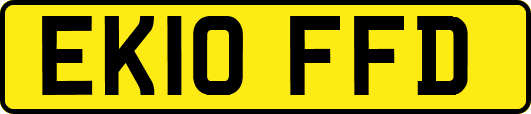 EK10 FFD